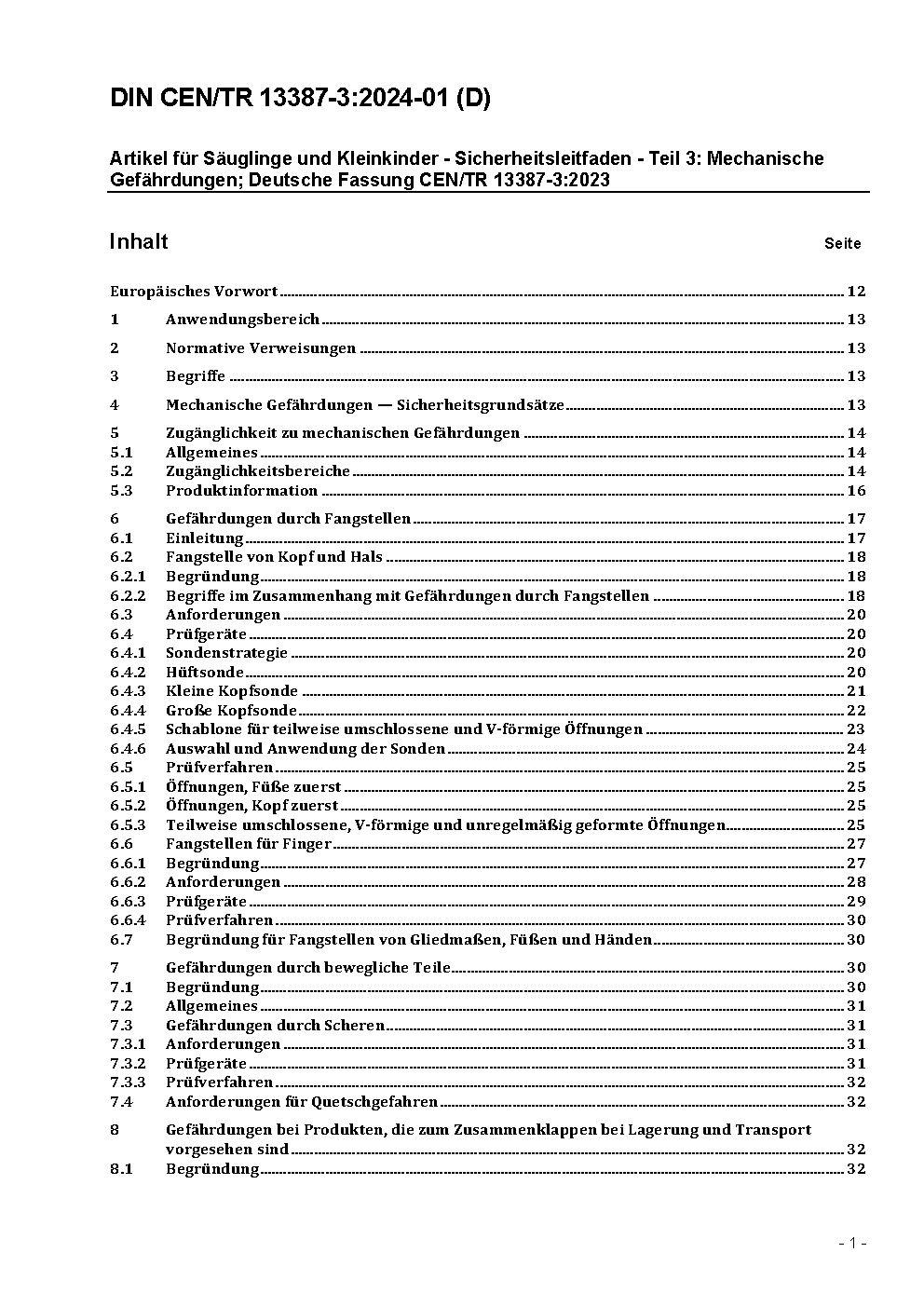 DIN CEN/TR 13387-3:2024-01 (D)

Artikel für Säuglinge und Kleinkinder - Sicherheitsleitfaden - Teil 3: Mechanische Gefährdungen; Deutsche Fassung CEN/TR 13387-3:2023

Inhalt Seite

Europäisches Vorwort ........ 12

1 Anwendungsbereich ........ 13

2 Normative Verweisungen ........ 13

3 Begriffe ........ 13

4 Mechanische Gefährdungen — Sicherheitsgrundsätze ........ 13

5 Zugänglichkeit zu mechanischen Gefährdungen ........ 14
5.1 Allgemeines ........ 14
5.2 Zugänglichkeitsbereiche ........ 14
5.3 Produktinformation ........ 16

6 Gefährdungen durch Fangstellen ........ 17
6.1 Einleitung ........ 17
6.2 Fangstelle von Kopf und Hals ........ 18
6.2.1 Begründung ........ 18
6.2.2 Begriffe im Zusammenhang mit Gefährdungen durch Fangstellen ........ 18
6.3 Anforderungen ........ 20
6.4 Prüfgeräte ........ 20
6.4.1 Sondenstrategie ........ 20
6.4.2 Hüftsonde ........ 20
6.4.3 Kleine Kopfsonde ........ 21
6.4.4 Große Kopfsonde ........ 22
6.4.5 Schablone für teilweise umschlossene und V-förmige Öffnungen ........ 23
6.4.6 Auswahl und Anwendung der Sonden ........ 24
6.5 Prüfverfahren ........ 25
6.5.1 Öffnungen, Füße zuerst ........ 25
6.5.2 Öffnungen, Kopf zuerst ........ 25
6.5.3 Teilweise umschlossene, V-förmige und unregelmäßig geformte Öffnungen ........ 25
6.6 Fangstellen für Finger ........ 27
6.6.1 Begründung ........ 27
6.6.2 Anforderungen ........ 28
6.6.3 Prüfgeräte ........ 29
6.6.4 Prüfverfahren ........ 30
6.7 Begründung für Fangstellen von Gliedmaßen, Füßen und Händen ........ 30

7 Gefährdungen durch bewegliche Teile ........ 30
7.1 Begründung ........ 30
7.2 Allgemeines ........ 31
7.3 Gefährdungen durch Scheren ........ 31
7.3.1 Anforderungen ........ 31
7.3.2 Prüfgeräte ........ 31
7.3.3 Prüfverfahren ........ 32
7.4 Anforderungen für Quetschgefahren ........ 32

8 Gefährdungen bei Produkten, die zum Zusammenklappen bei Lagerung und Transport vorgesehen sind ........ 32
8.1 Begründung ........ 32

- 1 -